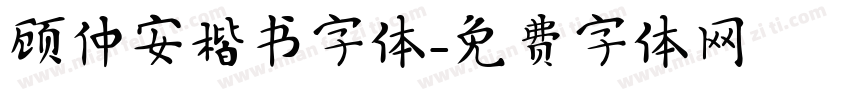 顾仲安楷书字体-免费字体网